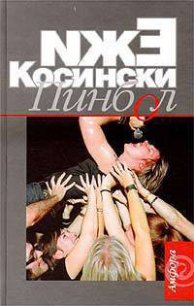 ЕЖИ
Косински
Пинбол

Амфора